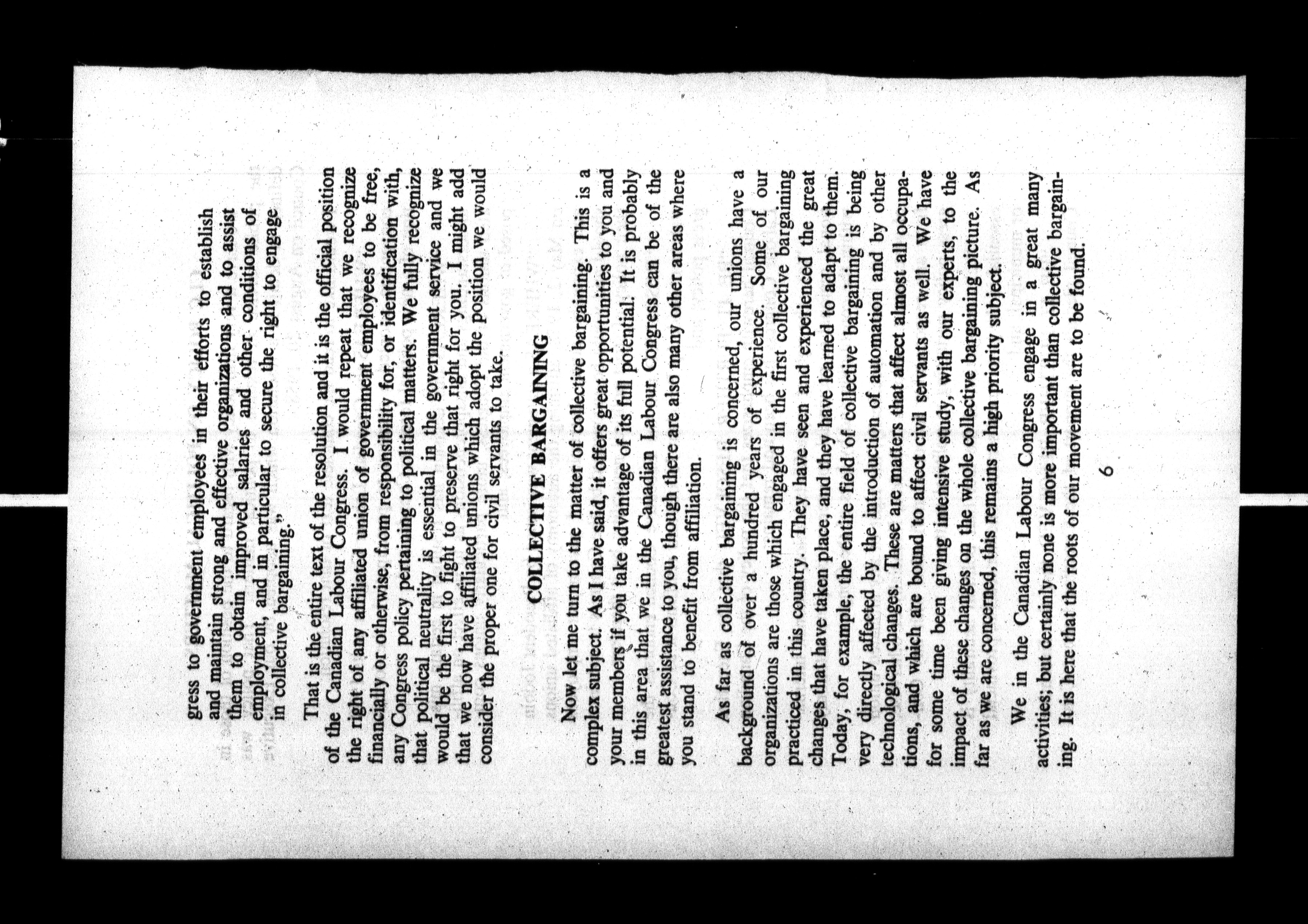 gress to government employees in their efforts to establish and maintain strong and effective organizations and to assist them to obtain improved salaries and other conditions of employment, and in particular to secure the right to engage in collective bargaining."

That is the entire text of the resolution and it is the official position of the Canadian Labour Congress. I would repeat that we recognize the right of any affiliated union of government employees to be free, financially or otherwise, from responsibility for, or identification with, any Congress policy pertaining to political matters. We fully recognize that political neutrality is essential in the government service and we would be the first to fight to preserve that right for you. I might add that we now have affiliated unions which adopt the position we would consider the proper one for civil servants to take.

COLLECTIVE BARGAINING

Now let me turn to the matter of collective bargaining. This is a complex subject. As I have said, it offers great opportunities to you and your members if you take advantage of its full potential. It is probably in this area that we in the Canadian Labour Congress can be of the greatest assistance to you, though there are also many other areas where you stand to benefit from affiliation.

As far as collective bargaining is concerned, our unions have a background of over a hundred years of experience. Some of our organizations are those which engaged in the first collective bargaining practiced in this country. They have seen and experienced the great changes that have taken place, and they have learned to adapt to them. Today, for example, the entire field of collective bargaining is being very directly affected by the introduction of automation and by other technological changes. These are matters that affect almost all occupations, and which are bound to affect civil servants as well. We have for some time been giving intensive study, with our experts, to the impact of these changes on the whole collective bargaining picture. As far as we are concerned, this remains a high priority subject.

We in the Canadian Labour Congress engage in a great many activities; but certainly none is more important than collective bargaining. It is here that the roots of our movement are to be found.

6